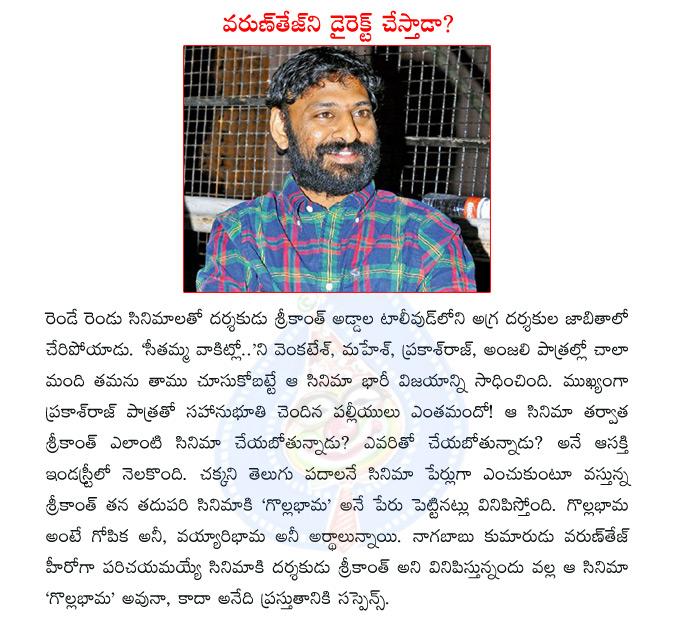 వరుణ్‌తేజ్‌ని డైరెక్ట్ చేస్తాడా?

రెండే రెండు సినిమాలతో దర్శకుడు శ్రీకాంత్ అడ్డాల టాలీవుడ్‌లోని అగ్ర దర్శకుల జాబితాలో చేరిపోయాడు. 'సీతమ్మ వాకిట్లో..'ని వెంకటేశ్, మహేశ్, ప్రకాశ్‌రాజ్, అంజలి పాత్రల్లో చాలా మంది తమను తాము చూసుకోబట్టే ఆ సినిమా భారీ విజయాన్ని సాధించింది. ముఖ్యంగా ప్రకాశ్‌రాజ్ పాత్రతో సహానుభూతి చెందిన పల్లీయులు ఎంతమందో! ఆ సినిమా తర్వాత శ్రీకాంత్ ఎలాంటి సినిమా చేయబోతున్నాడు? ఎవరితో చేయబోతున్నాడు? అనే ఆసక్తి ఇండస్ట్రీలో నెలకొంది. చక్కని తెలుగు పదాలనే సినిమా పేర్లుగా ఎంచుకుంటూ వస్తున్న శ్రీకాంత్ తన తదుపరి సినిమాకి 'గొల్లభామ' అనే పేరు పెట్టినట్లు వినిపిస్తోంది. గొల్లభామ అంటే గోపిక అనీ, వయ్యారిభామ అనీ అర్థాలున్నాయి. నాగబాబు కుమారుడు వరుణ్‌తేజ్ హీరోగా పరిచయమయ్యే సినిమాకి దర్శకుడు శ్రీకాంత్ అని వినిపిస్తున్నందు వల్ల ఆ సినిమా 'గొల్లభామ' అవునా, కాదా అనేది ప్రస్తుతానికి సస్పెన్స్.